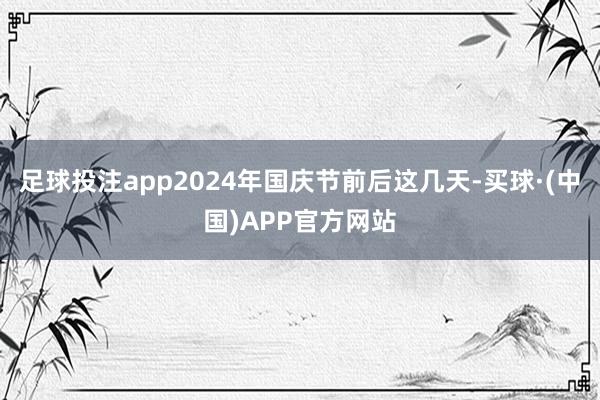 足球投注app2024年国庆节前后这几天-买球·(中国)APP官方网站